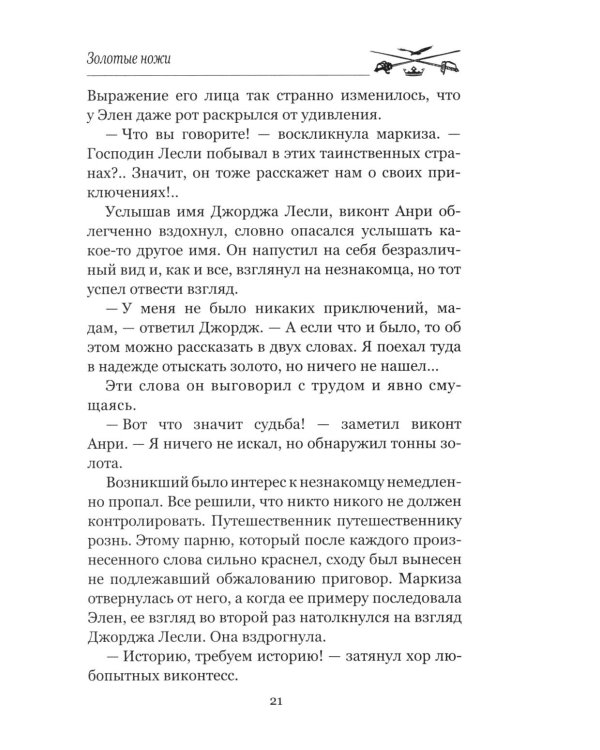 Золотые ножи

Выражение его лица так странно изменилось, что у Элен даже рот раскрылся от удивления.

— Что вы говорите! — воскликнула маркиза. — Господин Лесли побывал в этих таинственных странах?.. Значит, он тоже расскажет нам о своих приключениях!..

Услышав имя Джорджа Лесли, виконт Анри облегченно вздохнул, словно опасался услышать какое-то другое имя. Он напустил на себя безразличный вид и, как и все, взглянул на незнакомца, но тот успел отвести взгляд.

— У меня не было никаких приключений, мадам, — ответил Джордж. — А если что и было, то об этом можно рассказать в двух словах. Я поехал туда в надежде отыскать золото, но ничего не нашел...

Эти слова он выговорил с трудом и явно смущаясь.

— Вот что значит судьба! — заметил виконт Анри. — Я ничего не искал, но обнаружил тонны золота.

Возникший было интерес к незнакомцу немедленно пропал. Все решили, что никто никого не должен контролировать. Путешественник путешественнику рознь. Этому парню, который после каждого произнесенного слова сильно краснел, сходу был вынесен не подлежавший обжалованию приговор. Маркиза отвернулась от него, а когда ее примеру последовала Элен, ее взгляд во второй раз натолкнулся на взгляд Джорджа Лесли. Она вздрогнула.

— Историю, требуем историю! — затянул хор любопытных виконтесс.

21